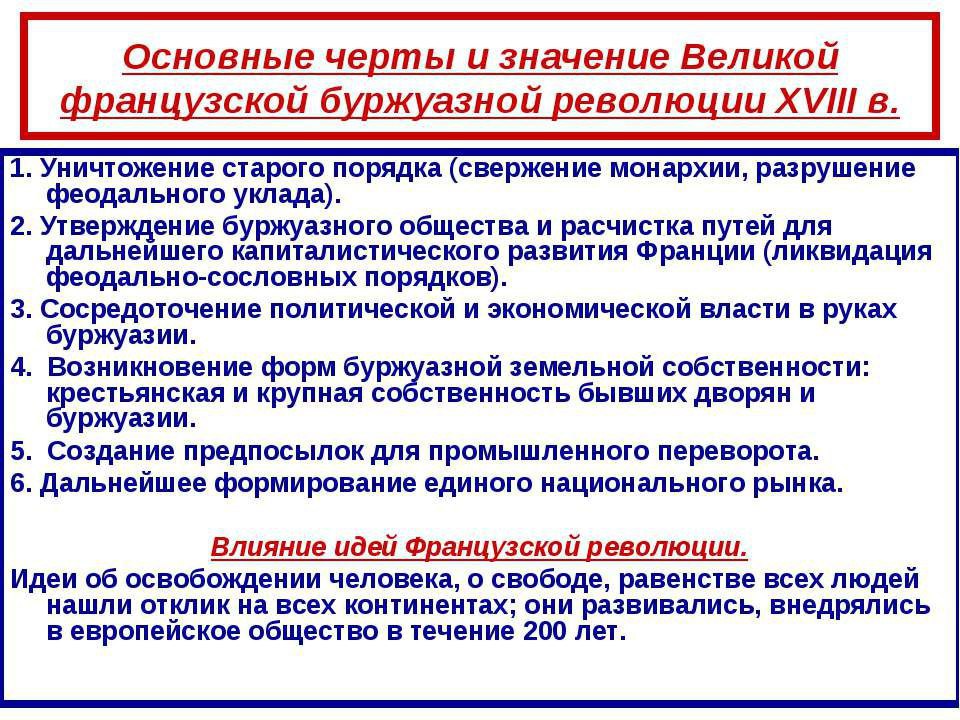 Основные черты и значение Великой французской буржуазной революции XVIII в.

1. Уничтожение старого порядка (свержение монархии, разрушение феодального уклада).

2. Утверждение буржуазного общества и расчистка путей для дальнейшего капиталистического развития Франции (ликвидация феодально-сословных порядков).

3. Сосредоточение политической и экономической власти в руках буржуазии.

4. Возникновение форм буржуазной земельной собственности: крестьянская и крупная собственность бывших дворян и буржуазии.

5. Создание предпосылок для промышленного переворота.

6. Дальнейшее формирование единого национального рынка.

Влияние идей Французской революции.

Идеи об освобождении человека, о свободе, равенстве всех людей нашли отклик на всех континентах; они развивались, внедрялись в европейское общество в течение 200 лет.